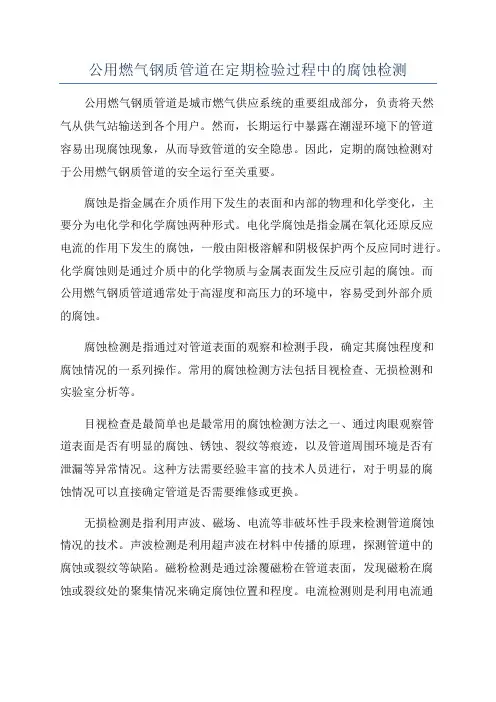 公用燃气钢质管道在定期检验过程中的腐蚀检测

公用燃气钢质管道是城市燃气供应系统的重要组成部分，负责将天然气从供气站输送到各个用户。然而，长期运行中暴露在潮湿环境下的管道容易出现腐蚀现象，从而导致管道的安全隐患。因此，定期的腐蚀检测对于公用燃气钢质管道的安全运行至关重要。

腐蚀是指金属在介质作用下发生的表面和内部的物理和化学变化，主要分为电化学和化学腐蚀两种形式。电化学腐蚀是指金属在氧化还原反应电流的作用下发生的腐蚀，一般由阳极溶解和阴极保护两个反应同时进行。化学腐蚀则是通过介质中的化学物质与金属表面发生反应引起的腐蚀。而公用燃气钢质管道通常处于高湿度和高压力的环境中，容易受到外部介质的腐蚀。

腐蚀检测是指通过对管道表面的观察和检测手段，确定其腐蚀程度和腐蚀情况的一系列操作。常用的腐蚀检测方法包括目视检查、无损检测和实验室分析等。

目视检查是最简单也是最常用的腐蚀检测方法之一、通过肉眼观察管道表面是否有明显的腐蚀、锈蚀、裂纹等痕迹，以及管道周围环境是否有泄漏等异常情况。这种方法需要经验丰富的技术人员进行，对于明显的腐蚀情况可以直接确定管道是否需要维修或更换。

无损检测是指利用声波、磁场、电流等非破坏性手段来检测管道腐蚀情况的技术。声波检测是利用超声波在材料中传播的原理，探测管道中的腐蚀或裂纹等缺陷。磁粉检测是通过涂覆磁粉在管道表面，发现磁粉在腐蚀或裂纹处的聚集情况来确定腐蚀位置和程度。电流检测则是利用电流通